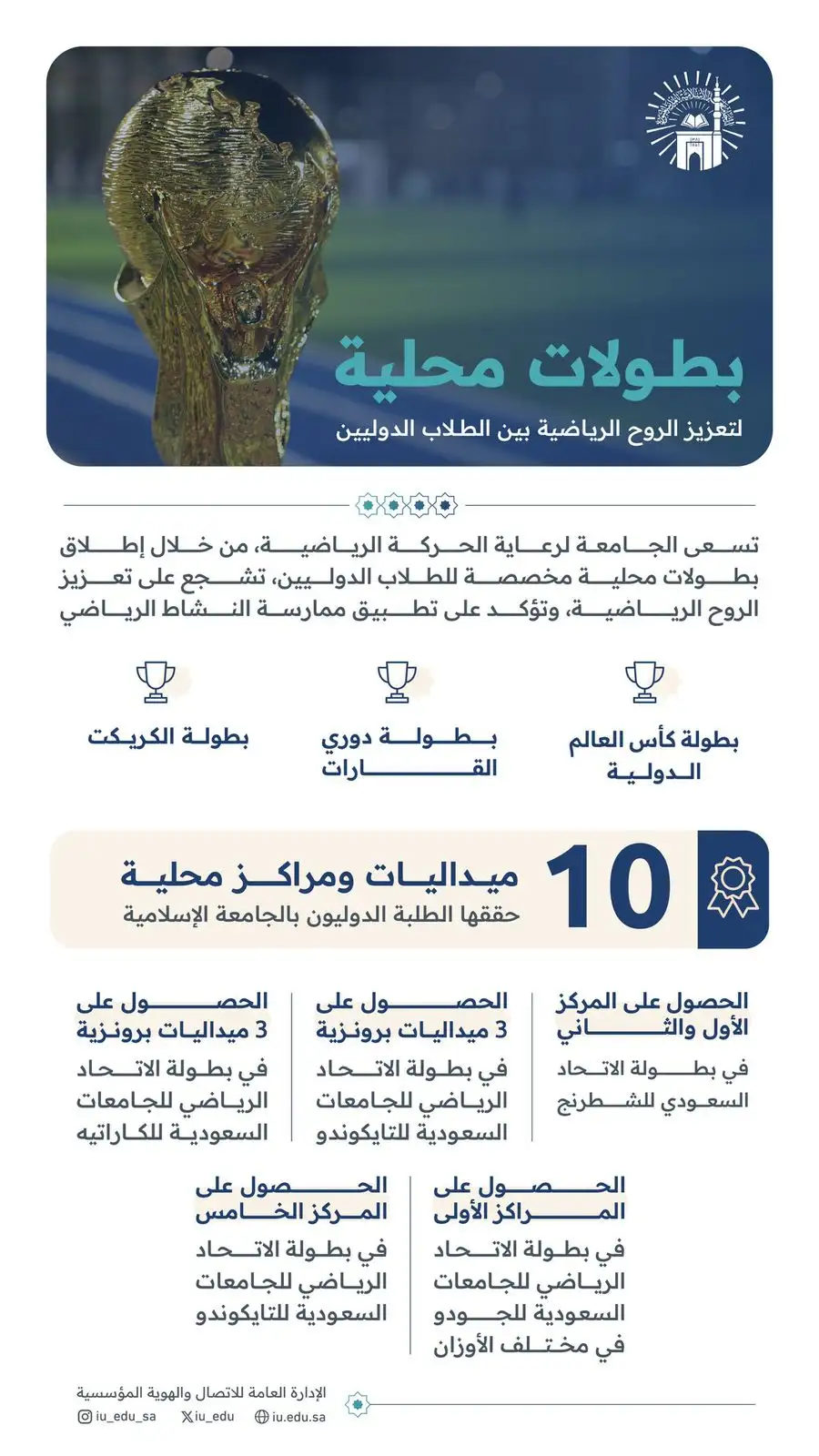 بطولات محلية
لتعزيز الروح الرياضية بين الطلاب الدوليين

تسعى الجامعة لرعاية الحركة الرياضية، من خلال إطلاق بطولات محلية مخصصة للطلاب الدوليين، تشجع على تعزيز الروح الرياضية، وتؤكد على تطبيق ممارسة النشاط الرياضي

بطولة كأس العالم الدولية

بطولة دوري القارات

بطولة الكريكت

10 ميداليات ومراكز محلية
حققها الطلبة الدوليون بالجامعة الإسلامية

الحصول على المركز الأول والثاني
في بطولة الاتحاد السعودي للشطرنج

الحصول على 3 ميداليات برونزية
في بطولة الاتحاد الرياضي للجامعات السعودية للتايكوندو

الحصول على 3 ميداليات برونزية
في بطولة الاتحاد الرياضي للجامعات السعودية للكاراتيه

الحصول على المراكز الأولى
في بطولة الاتحاد الرياضي للجامعات السعودية للجودو في مختلف الأوزان

الحصول على المركز الخامس
في بطولة الاتحاد الرياضي للجامعات السعودية للتايكوندو

الإدارة العامة للاتصال والهوية المؤسسية
iu_edu_sa iu_edu iu.edu.sa